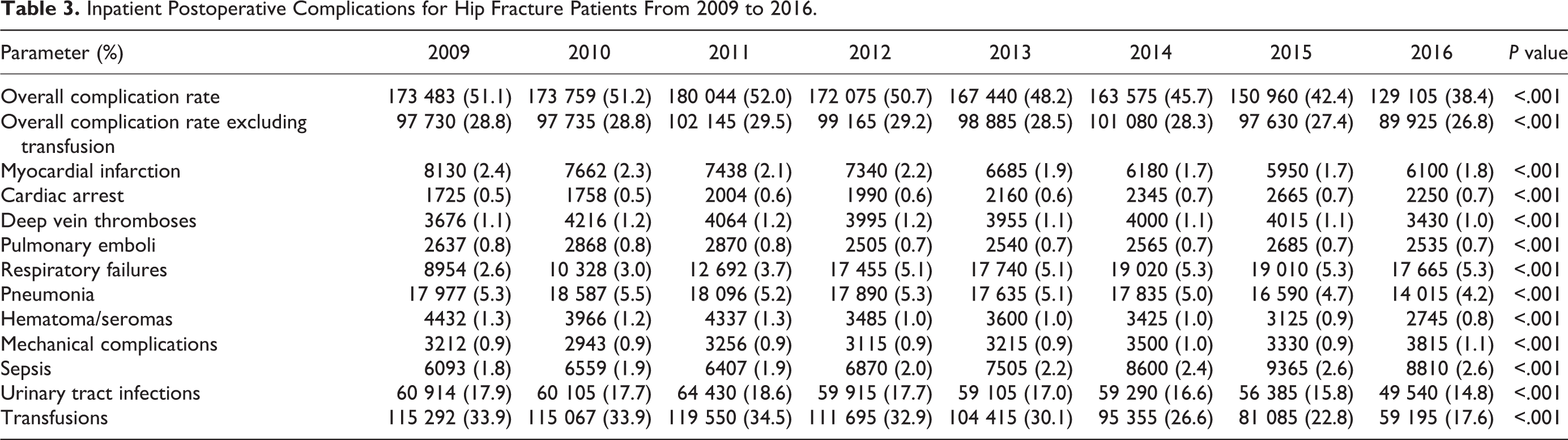 Table 3. Inpatient Postoperative Complications for Hip Fracture Patients From 2009 to 2016.

| Parameter (%) | 2009 | 2010 | 2011 | 2012 | 2013 | 2014 | 2015 | 2016 | P value |
|---|---|---|---|---|---|---|---|---|---|
| Overall complication rate | 173 483 (51.1) | 173 759 (51.2) | 180 044 (52.0) | 172 075 (50.7) | 167 440 (48.2) | 163 575 (45.7) | 150 960 (42.4) | 129 105 (38.4) | <.001 |
| Overall complication rate excluding transfusion | 97 730 (28.8) | 97 735 (28.8) | 102 145 (29.5) | 99 165 (29.2) | 98 885 (28.5) | 101 080 (28.3) | 97 630 (27.4) | 89 925 (26.8) | <.001 |
| Myocardial infarction | 8130 (2.4) | 7662 (2.3) | 7438 (2.1) | 7340 (2.2) | 6685 (1.9) | 6180 (1.7) | 5950 (1.7) | 6100 (1.8) | <.001 |
| Cardiac arrest | 1725 (0.5) | 1758 (0.5) | 2004 (0.6) | 1990 (0.6) | 2160 (0.6) | 2345 (0.7) | 2665 (0.7) | 2250 (0.7) | <.001 |
| Deep vein thromboses | 3676 (1.1) | 4216 (1.2) | 4064 (1.2) | 3995 (1.2) | 3955 (1.1) | 4000 (1.1) | 4015 (1.1) | 3430 (1.0) | <.001 |
| Pulmonary emboli | 2637 (0.8) | 2868 (0.8) | 2870 (0.8) | 2505 (0.7) | 2540 (0.7) | 2565 (0.7) | 2685 (0.7) | 2535 (0.7) | <.001 |
| Respiratory failures | 8954 (2.6) | 10 328 (3.0) | 12 692 (3.7) | 17 455 (5.1) | 17 740 (5.1) | 19 020 (5.3) | 19 010 (5.3) | 17 665 (5.3) | <.001 |
| Pneumonia | 17 977 (5.3) | 18 587 (5.5) | 18 096 (5.2) | 17 890 (5.3) | 17 635 (5.1) | 17 835 (5.0) | 16 590 (4.7) | 14 015 (4.2) | <.001 |
| Hematoma/seromas | 4432 (1.3) | 3966 (1.2) | 4337 (1.3) | 3485 (1.0) | 3600 (1.0) | 3425 (1.0) | 3125 (0.9) | 2745 (0.8) | <.001 |
| Mechanical complications | 3212 (0.9) | 2943 (0.9) | 3256 (0.9) | 3115 (0.9) | 3215 (0.9) | 3500 (1.0) | 3330 (0.9) | 3815 (1.1) | <.001 |
| Sepsis | 6093 (1.8) | 6559 (1.9) | 6407 (1.9) | 6870 (2.0) | 7505 (2.2) | 8600 (2.4) | 9365 (2.6) | 8810 (2.6) | <.001 |
| Urinary tract infections | 60 914 (17.9) | 60 105 (17.7) | 64 430 (18.6) | 59 915 (17.7) | 59 105 (17.0) | 59 290 (16.6) | 56 385 (15.8) | 49 540 (14.8) | <.001 |
| Transfusions | 115 292 (33.9) | 115 067 (33.9) | 119 550 (34.5) | 111 695 (32.9) | 104 415 (30.1) | 95 355 (26.6) | 81 085 (22.8) | 59 195 (17.6) | <.001 |